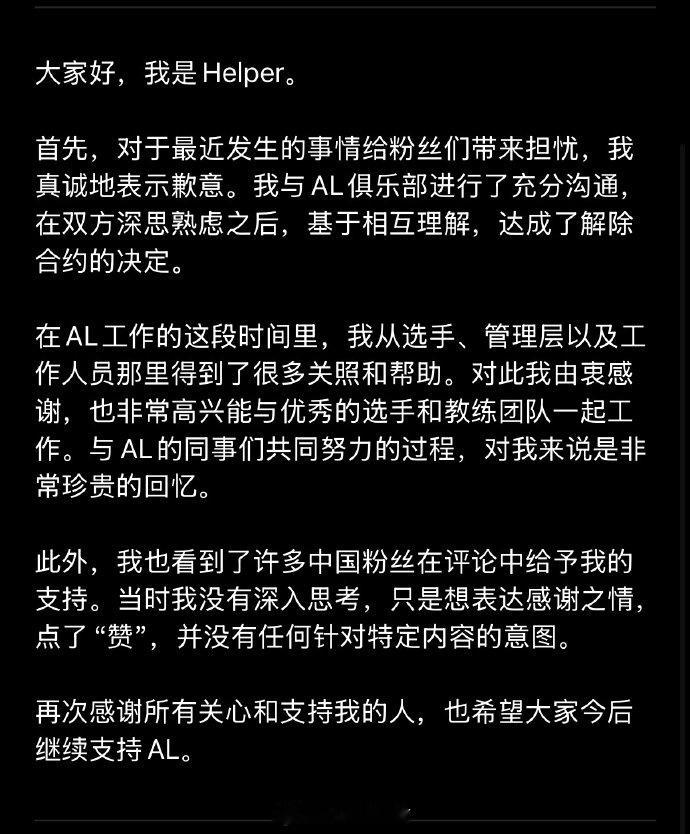 大家好，我是 Helper。

首先，对于最近发生的事情给粉丝们带来担忧，我真诚地表示歉意。我与 AL 俱乐部进行了充分沟通，在双方深思熟虑之后，基于相互理解，达成了解除合约的决定。

在 AL 工作的这段时间里，我从选手、管理层以及工作人员那里得到了很多关照和帮助。对此我由衷感谢，也非常高兴能与优秀的选手和教练团队一起工作。与 AL 的同事们共同努力的过程，对我来说是非常珍贵的回忆。

此外，我也看到了许多中国粉丝在评论中给予我的支持。当时我没有深入思考，只是想表达感谢之情，点了“赞”，并没有任何针对特定内容的意图。

再次感谢所有关心和支持我的人，也希望大家今后继续支持 AL。